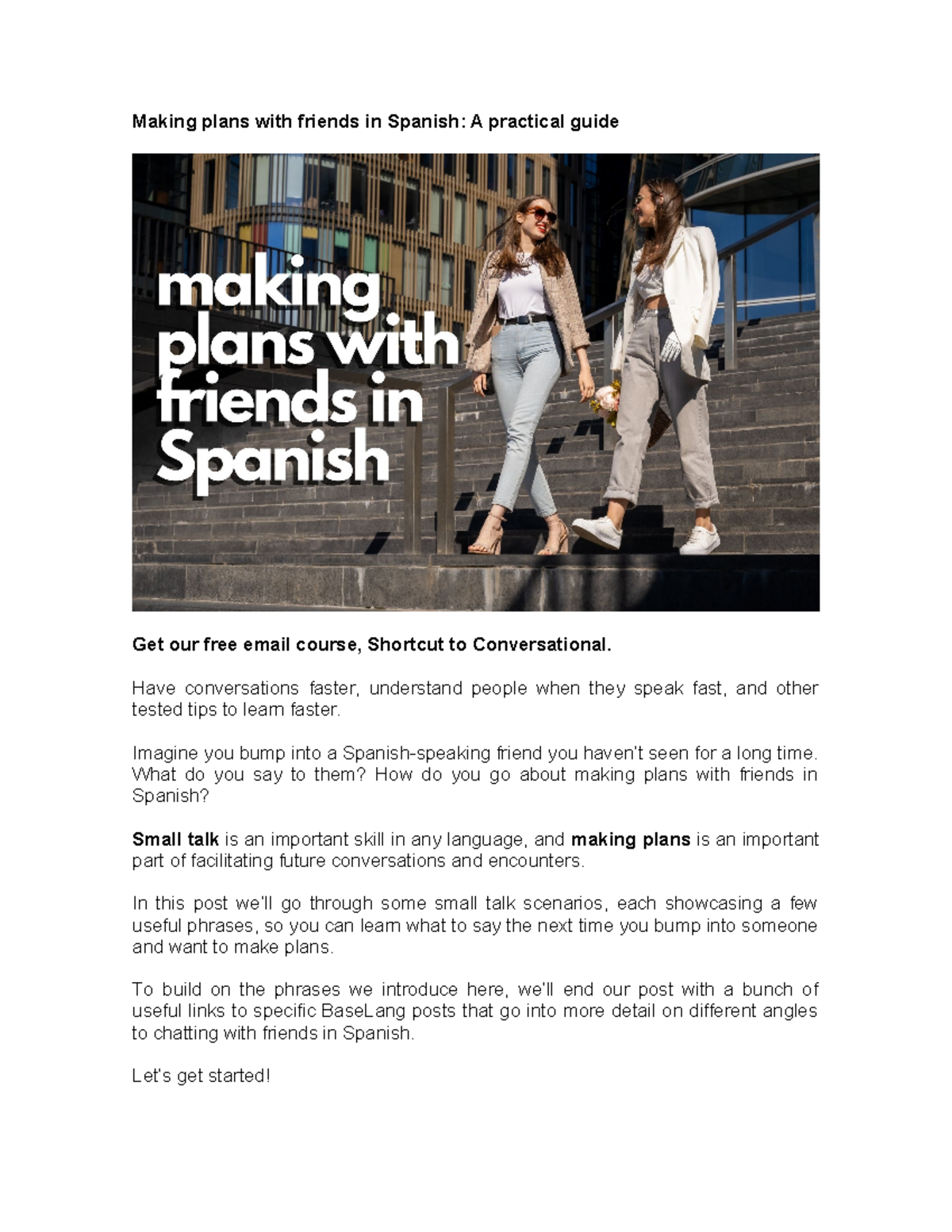 Making plans with friends in Spanish: A practical guide

making plans with friends in Spanish

Get our free email course, Shortcut to Conversational.

Have conversations faster, understand people when they speak fast, and other tested tips to learn faster.

Imagine you bump into a Spanish-speaking friend you haven't seen for a long time. What do you say to them? How do you go about making plans with friends in Spanish?

Small talk is an important skill in any language, and making plans is an important part of facilitating future conversations and encounters.

In this post we'll go through some small talk scenarios, each showcasing a few useful phrases, so you can learn what to say the next time you bump into someone and want to make plans.

To build on the phrases we introduce here, we'll end our post with a bunch of useful links to specific BaseLang posts that go into more detail on different angles to chatting with friends in Spanish.

Let's get started!